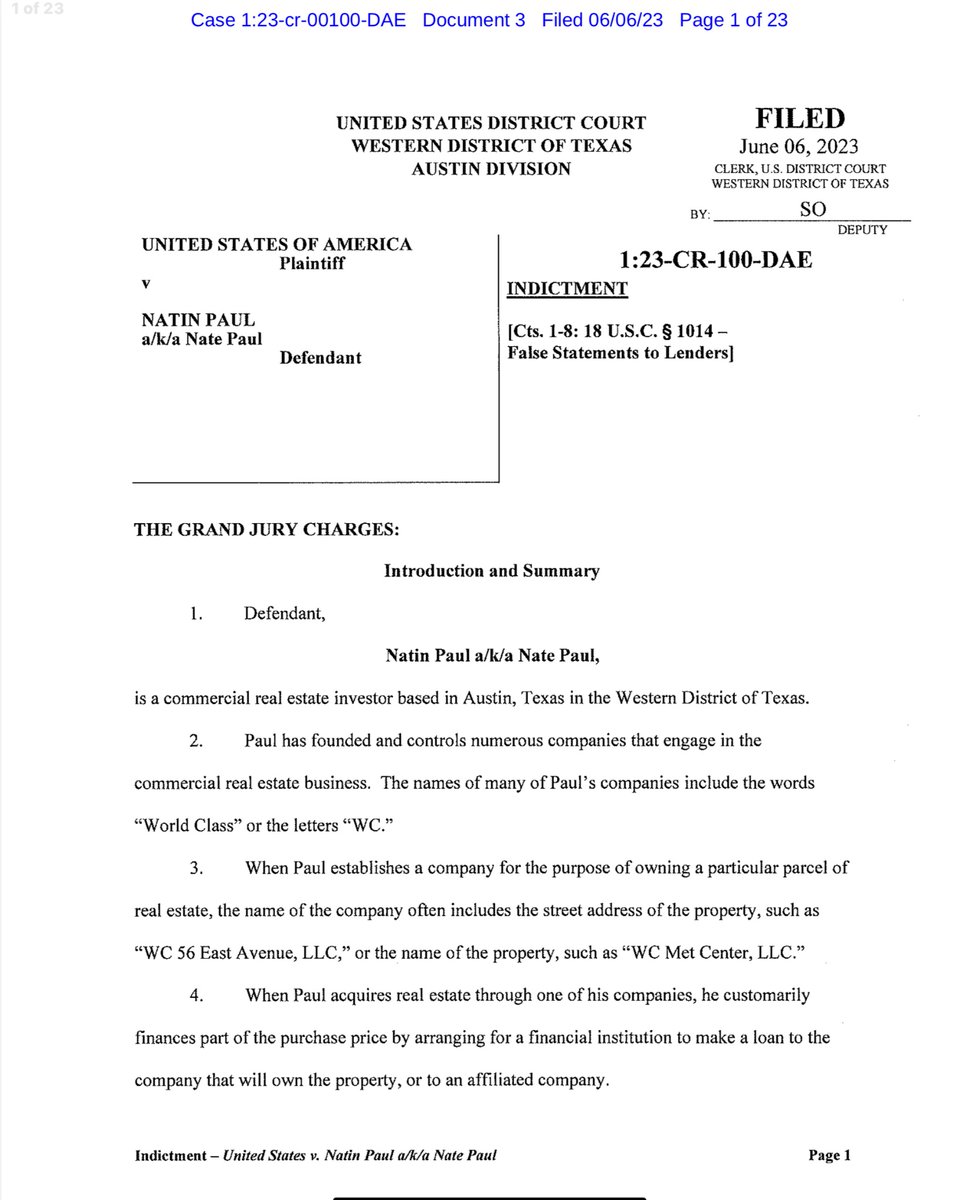 1 of 23

Case 1:23-cr-00100-DAE Document 3 Filed 06/06/23 Page 1 of 23

UNITED STATES DISTRICT COURT
WESTERN DISTRICT OF TEXAS
AUSTIN DIVISION

FILED
June 06, 2023
CLERK, U.S. DISTRICT COURT
WESTERN DISTRICT OF TEXAS
BY: SO
DEPUTY

UNITED STATES OF AMERICA
Plaintiff
v
NATIN PAUL
a/k/a Nate Paul
Defendant

1:23-CR-100-DAE
INDICTMENT
[Cts. 1-8: 18 U.S.C. § 1014 – False Statements to Lenders]

THE GRAND JURY CHARGES:

Introduction and Summary

1. Defendant,

Natin Paul a/k/a Nate Paul,

is a commercial real estate investor based in Austin, Texas in the Western District of Texas.

2. Paul has founded and controls numerous companies that engage in the commercial real estate business. The names of many of Paul's companies include the words "World Class" or the letters "WC."

3. When Paul establishes a company for the purpose of owning a particular parcel of real estate, the name of the company often includes the street address of the property, such as "WC 56 East Avenue, LLC," or the name of the property, such as "WC Met Center, LLC."

4. When Paul acquires real estate through one of his companies, he customarily finances part of the purchase price by arranging for a financial institution to make a loan to the company that will own the property, or to an affiliated company.

Indictment – United States v. Natin Paul a/k/a Nate Paul

Page 1